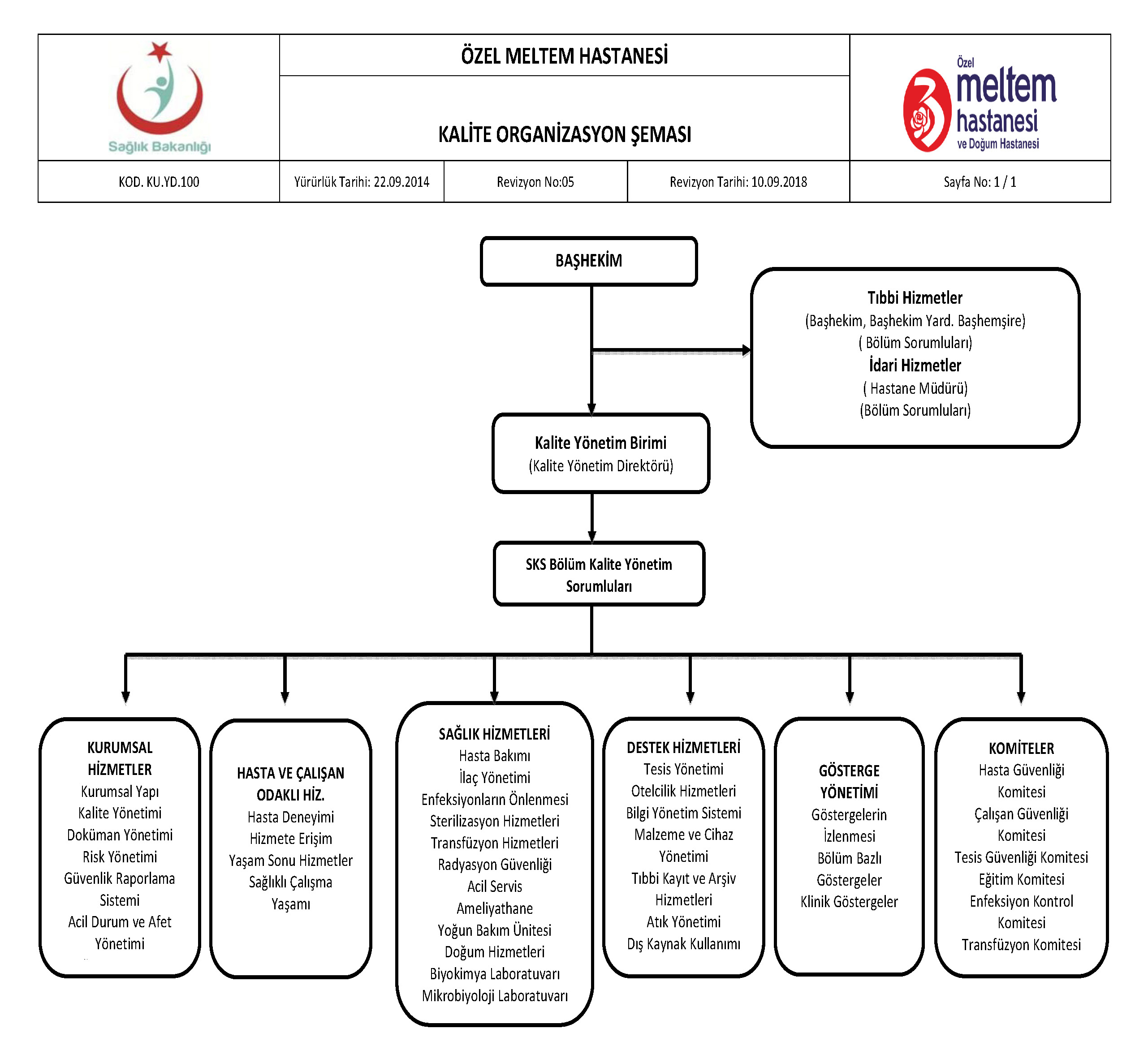 Sağlık Bakanlığı

ÖZEL MELTEM HASTANESİ

KALİTE ORGANİZASYON ŞEMASI

Özel meltem hastanesi ve Doğum Hastanesi

| KOD. KU.YD.100 | Yürürlük Tarihi: 22.09.2014 | Revizyon No:05 | Revizyon Tarihi: 10.09.2018 | Sayfa No: 1 / 1 |
|---|---|---|---|---|

BAŞHEKİM

Tıbbi Hizmetler
(Başhekim, Başhekim Yard. Başhemşire)
( Bölüm Sorumluları)
İdari Hizmetler
( Hastane Müdürü)
(Bölüm Sorumluları)

Kalite Yönetim Birimi
(Kalite Yönetim Direktörü)

SKS Bölüm Kalite Yönetim Sorumluları

KURUMSAL HİZMETLER
Kurumsal Yapı
Kalite Yönetimi
Doküman Yönetimi
Risk Yönetimi
Güvenlik Raporlama Sistemi
Acil Durum ve Afet Yönetimi

HASTA VE ÇALIŞAN ODAKLI HİZ.
Hasta Deneyimi
Hizmete Erişim
Yaşam Sonu Hizmetler
Sağlıklı Çalışma Yaşamı

SAĞLIK HİZMETLERİ
Hasta Bakımı
İlaç Yönetimi
Enfeksiyonların Önlenmesi
Sterilizasyon Hizmetleri
Transfüzyon Hizmetleri
Radyasyon Güvenliği
Acil Servis
Ameliyathane
Yoğun Bakım Ünitesi
Doğum Hizmetleri
Biyokimya Laboratuvarı
Mikrobiyoloji Laboratuvarı

DESTEK HİZMETLERİ
Tesis Yönetimi
Otelcilik Hizmetleri
Bilgi Yönetim Sistemi
Malzeme ve Cihaz Yönetimi
Tıbbi Kayıt ve Arşiv Hizmetleri
Atık Yönetimi
Dış Kaynak Kullanımı

GÖSTERGE YÖNETİMİ
Göstergelerin İzlenmesi
Bölüm Bazlı Göstergeler
Klinik Göstergeler

KOMİTELER
Hasta Güvenliği Komitesi
Çalışan Güvenliği Komitesi
Tesis Güvenliği Komitesi
Eğitim Komitesi
Enfeksiyon Kontrol Komitesi
Transfüzyon Komitesi